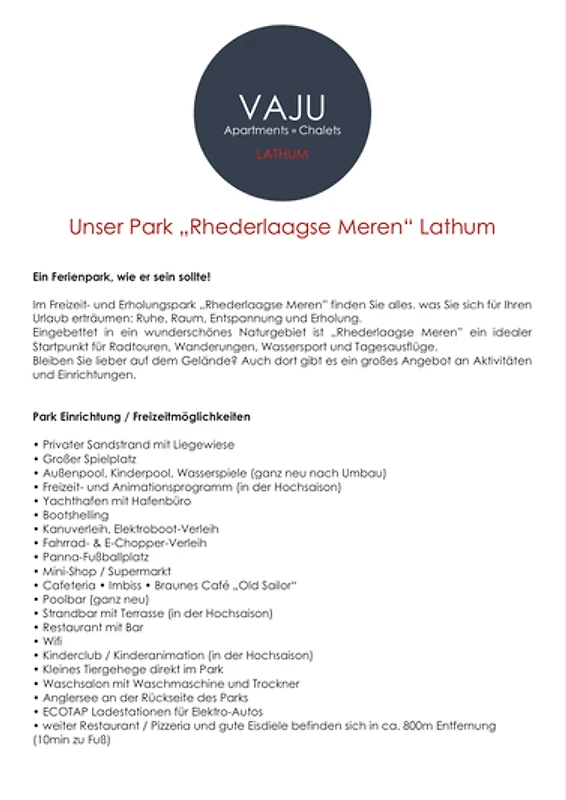 VAJU
Apartments • Chalets
LATHUM

Unser Park „Rhederlaagse Meren“ Lathum

Ein Ferienpark, wie er sein sollte!

Im Freizeit- und Erholungspark „Rhederlaagse Meren“ finden Sie alles, was Sie sich für Ihren Urlaub erträumen: Ruhe, Raum, Entspannung und Erholung.
Eingebettet in ein wunderschönes Naturgebiet ist „Rhederlaagse Meren“ ein idealer Startpunkt für Radtouren, Wanderungen, Wassersport und Tagesausflüge.
Bleiben Sie lieber auf dem Gelände? Auch dort gibt es ein großes Angebot an Aktivitäten und Einrichtungen.

Park Einrichtung / Freizeitmöglichkeiten

• Privater Sandstrand mit Liegewiese
• Großer Spielplatz
• Außenpool, Kinderpool, Wasserspiele (ganz neu nach Umbau)
• Freizeit- und Animationsprogramm (in der Hochsaison)
• Yachthafen mit Hafenbüro
• Bootshelling
• Kanuverleih, Elektroboot-Verleih
• Fahrrad- & E-Chopper-Verleih
• Panna-Fußballplatz
• Mini-Shop / Supermarkt
• Cafeteria • Imbiss • Braunes Café „Old Sailor“
• Poolbar (ganz neu)
• Strandbar mit Terrasse (in der Hochsaison)
• Restaurant mit Bar
• Wifi
• Kinderclub / Kinderanimation (in der Hochsaison)
• Kleines Tiergehege direkt im Park
• Waschsalon mit Waschmaschine und Trockner
• Anglersee an der Rückseite des Parks
• ECOTAP Ladestationen für Elektro-Autos
• weiter Restaurant / Pizzeria und gute Eisdiele befinden sich in ca. 800m Entfernung (10min zu Fuß)